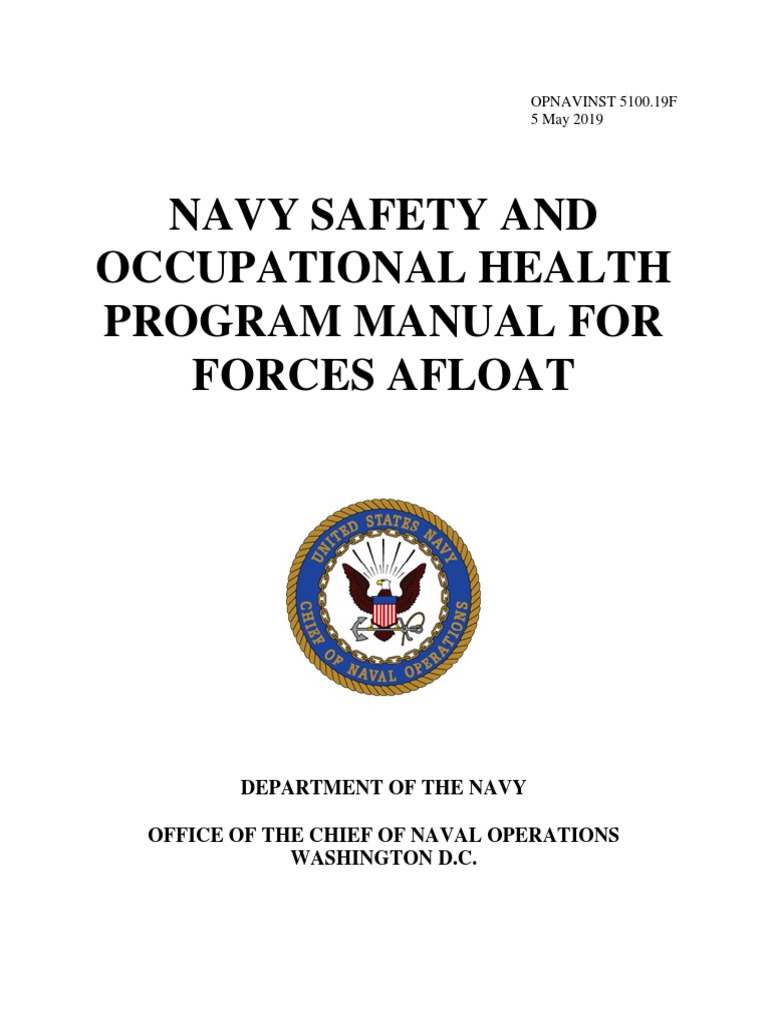 OPNAVINST 5100.19F
5 May 2019

NAVY SAFETY AND OCCUPATIONAL HEALTH PROGRAM MANUAL FOR FORCES AFLOAT

UNITED STATES NAVY
CHIEF OF NAVAL OPERATIONS

DEPARTMENT OF THE NAVY

OFFICE OF THE CHIEF OF NAVAL OPERATIONS
WASHINGTON D.C.